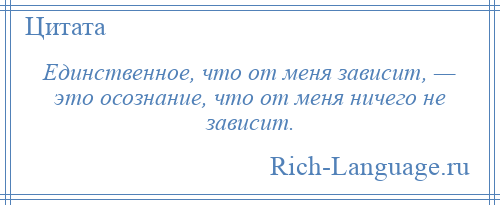 Цитата

Единственное, что от меня зависит, — это осознание, что от меня ничего не зависит.

Rich-Language.ru